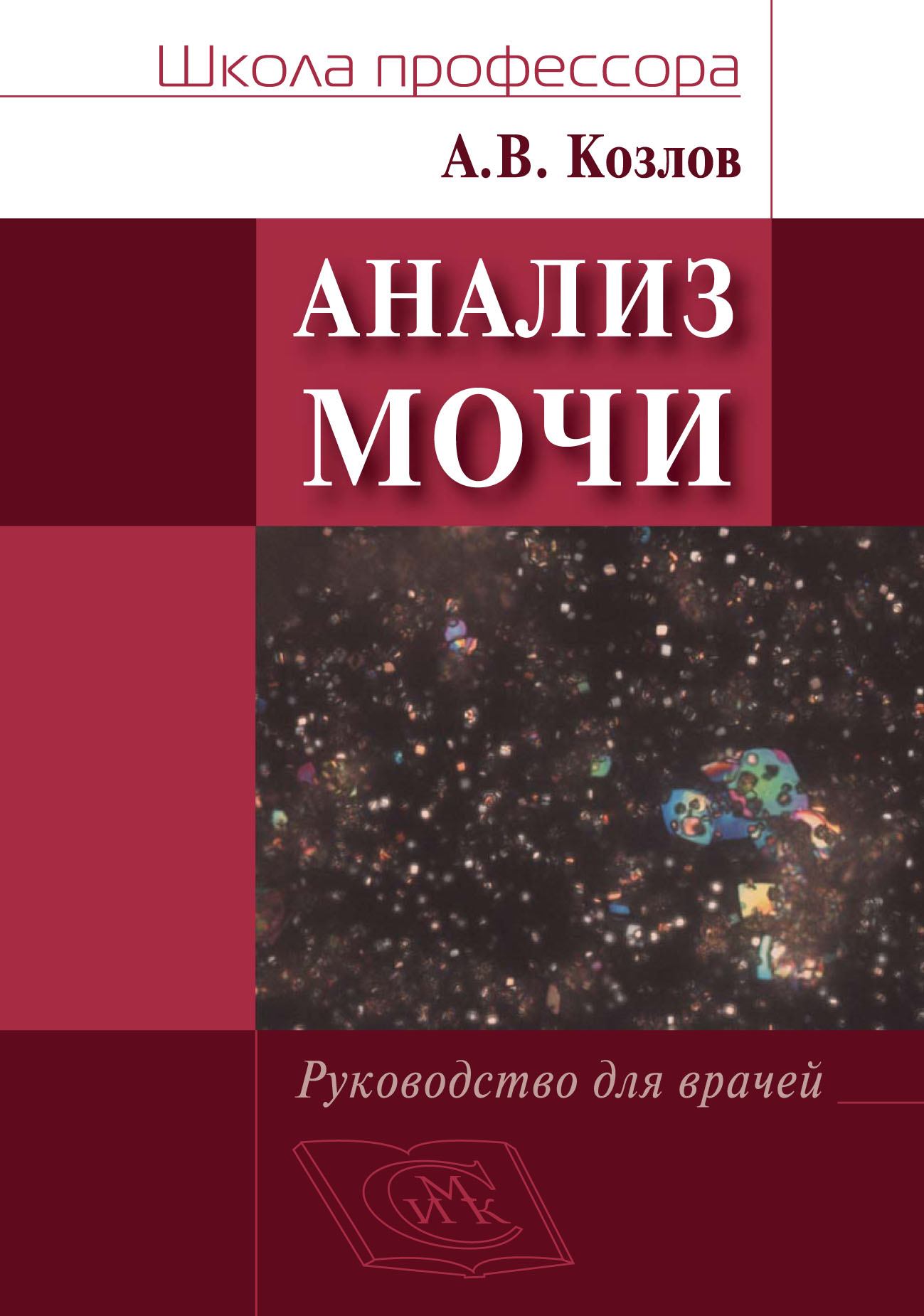 Школа профессора

А.В. Козлов

АНАЛИЗ МОЧИ

Руководство для врачей

СМИК